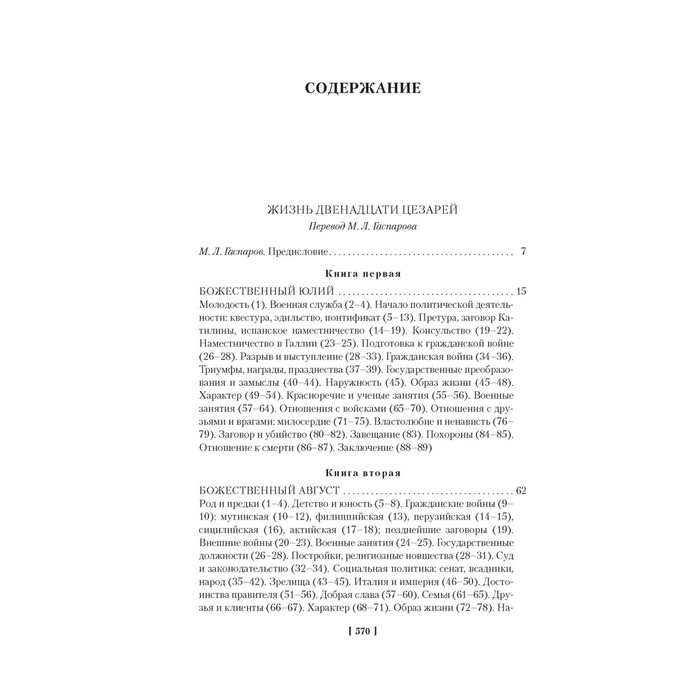 СОДЕРЖАНИЕ

ЖИЗНЬ ДВЕНАДЦАТИ ЦЕЗАРЕЙ
Перевод М. Л. Гаспарова

М. Л. Гаспаров. Предисловие 7

Книга первая

БОЖЕСТВЕННЫЙ ЮЛИЙ 15
Молодость (1). Военная служба (2–4). Начало политической деятельности: квестура, эдильство, понтификат (5–13). Претура, заговор Катилины, испанское наместничество (14–19). Консульство (19–22). Наместничество в Галлии (23–25). Подготовка к гражданской войне (26–28). Разрыв и выступление (28–33). Гражданская война (34–36). Триумфы, награды, празднества (37–39). Государственные преобразования и замыслы (40–44). Наружность (45). Образ жизни (45–48). Характер (49–54). Красноречие и ученые занятия (55–56). Военные занятия (57–64). Отношения с войсками (65–70). Отношения с друзьями и врагами: милосердие (71–75). Властолюбие и ненависть (76–79). Заговор и убийство (80–82). Завещание (83). Похороны (84–85). Отношение к смерти (86–87). Заключение (88–89)

Книга вторая

БОЖЕСТВЕННЫЙ АВГУСТ 62
Род и предки (1–4). Детство и юность (5–8). Гражданские войны (9–10): мутинская (10–12), филиппийская (13), перузийская (14–15), сицилийская (16), актийская (17–18); позднейшие заговоры (19). Внешние войны (20–23). Военные занятия (24–25). Государственные должности (26–28). Постройки, религиозные новшества (28–31). Суд и законодательство (32–34). Социальная политика: сенат, всадники, народ (35–42). Зрелища (43–45). Италия и империя (46–50). Достоинства правителя (51–56). Добрая слава (57–60). Семья (61–65). Друзья и клиенты (66–67). Характер (68–71). Образ жизни (72–78). На-

[ 570 ]